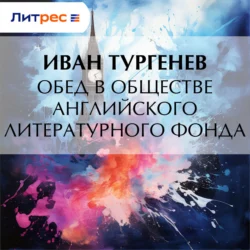 Литрес

ИВАН ТУРГЕНЕВ
ОБЕД В ОБЩЕСТВЕ АНГЛИЙСКОГО ЛИТЕРАТУРНОГО ФОНДА